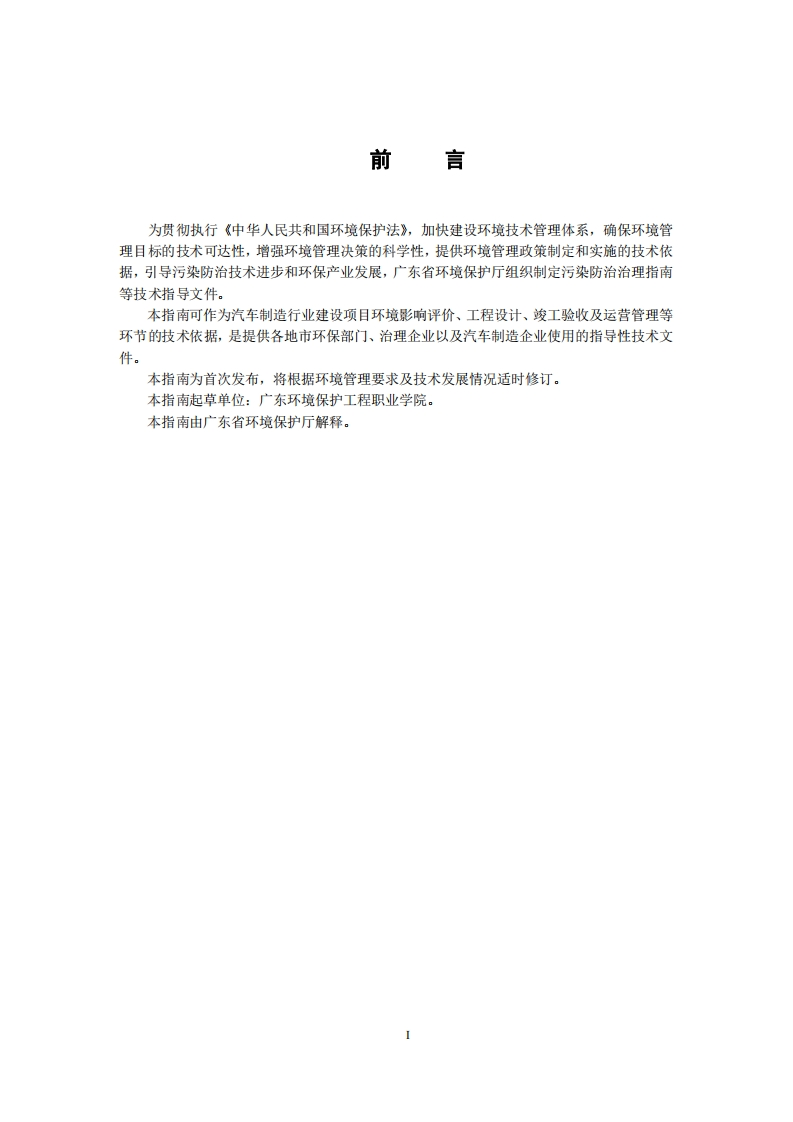 前　言

为贯彻执行《中华人民共和国环境保护法》，加快建设环境技术管理体系，确保环境管理目标的技术可达性，增强环境管理决策的科学性，提供环境管理政策制定和实施的技术依据，引导污染防治技术进步和环保产业发展，广东省环境保护厅组织制定污染防治治理指南等技术指导文件。

本指南可作为汽车制造行业建设项目环境影响评价、工程设计、竣工验收及运营管理等环节的技术依据，是提供各地市环保部门、治理企业以及汽车制造企业使用的指导性技术文件。

本指南为首次发布，将根据环境管理要求及技术发展情况适时修订。

本指南起草单位：广东环境保护工程职业学院。

本指南由广东省环境保护厅解释。

I